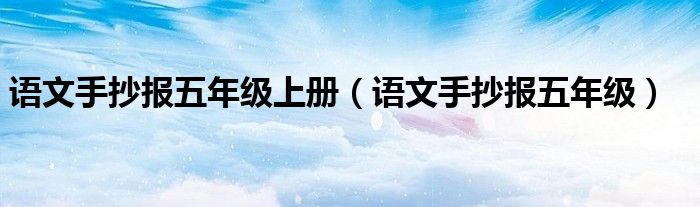 语文手抄报五年级上册（语文手抄报五年级）